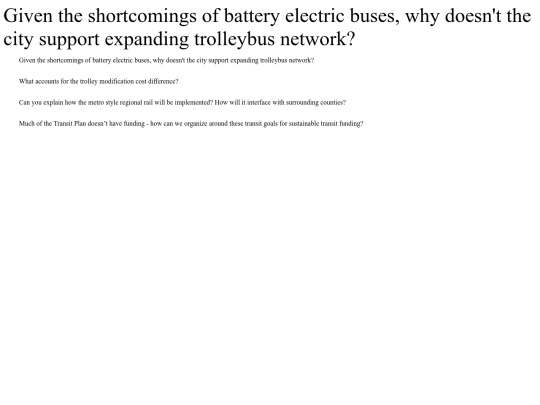 Given the shortcomings of battery electric buses, why doesn't the city support expanding trolleybus network?

Given the shortcomings of battery electric buses, why doesn't the city support expanding trolleybus network?

What accounts for the trolley modification cost difference?

Can you explain how the metro style regional rail will be implemented? How will it interface with surrounding counties?

Much of the Transit Plan doesn't have funding - how can we organize around these transit goals for sustainable transit funding?